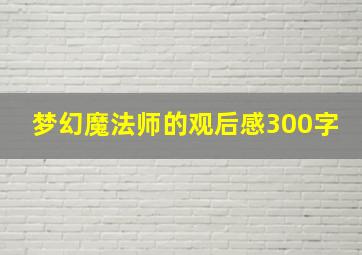 梦幻魔法师的观后感300字